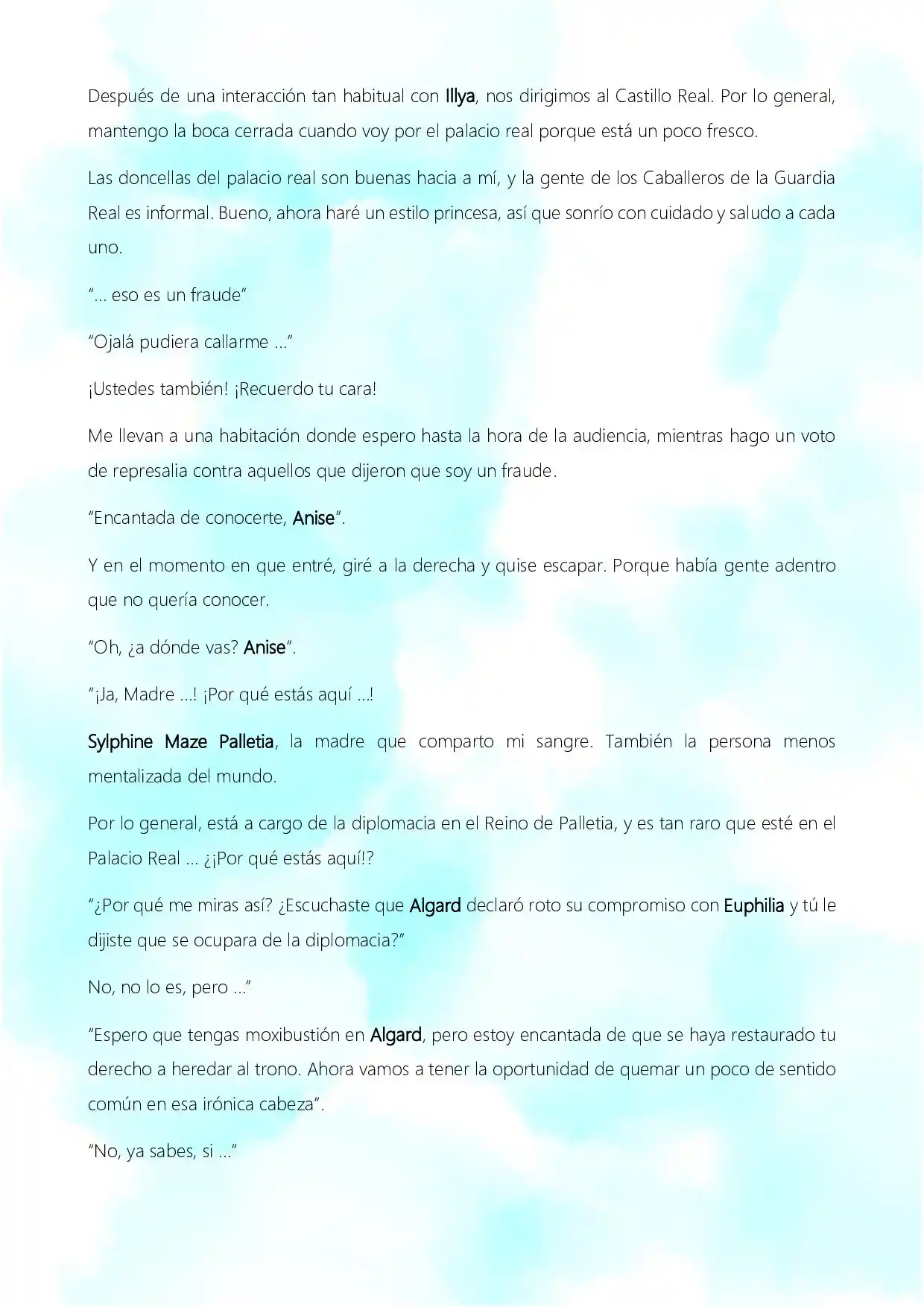 Después de una interacción tan habitual con Illya, nos dirigimos al Castillo Real. Por lo general, mantengo la boca cerrada cuando voy por el palacio real porque está un poco fresco.

Las doncellas del palacio real son buenas hacia a mí, y la gente de los Caballeros de la Guardia Real es informal. Bueno, ahora haré un estilo princesa, así que sonrío con cuidado y saludo a cada uno.

"... eso es un fraude"

"Ojalá pudiera callarme ..."

¡Ustedes también! ¡Recuerdo tu cara!

Me llevan a una habitación donde espero hasta la hora de la audiencia, mientras hago un voto de represalia contra aquellos que dijeron que soy un fraude.

"Encantada de conocerte, Anise".

Y en el momento en que entré, giré a la derecha y quise escapar. Porque había gente adentro que no quería conocer.

"Oh, ¿a dónde vas? Anise".

"¡Ja, Madre ...! ¡Por qué estás aquí ...!

Sylphine Maze Palletia, la madre que comparto mi sangre. También la persona menos mentalizada del mundo.

Por lo general, está a cargo de la diplomacia en el Reino de Palletia, y es tan raro que esté en el Palacio Real ... ¿¡Por qué estás aquí!?

"¿Por qué me miras así? ¿Escuchaste que Algard declaró roto su compromiso con Euphilia y tú le dijiste que se ocupara de la diplomacia?"

No, no lo es, pero ..."

"Espero que tengas moxibustión en Algard, pero estoy encantada de que se haya restaurado tu derecho a heredar al trono. Ahora vamos a tener la oportunidad de quemar un poco de sentido común en esa irónica cabeza".

"No, ya sabes, si ..."